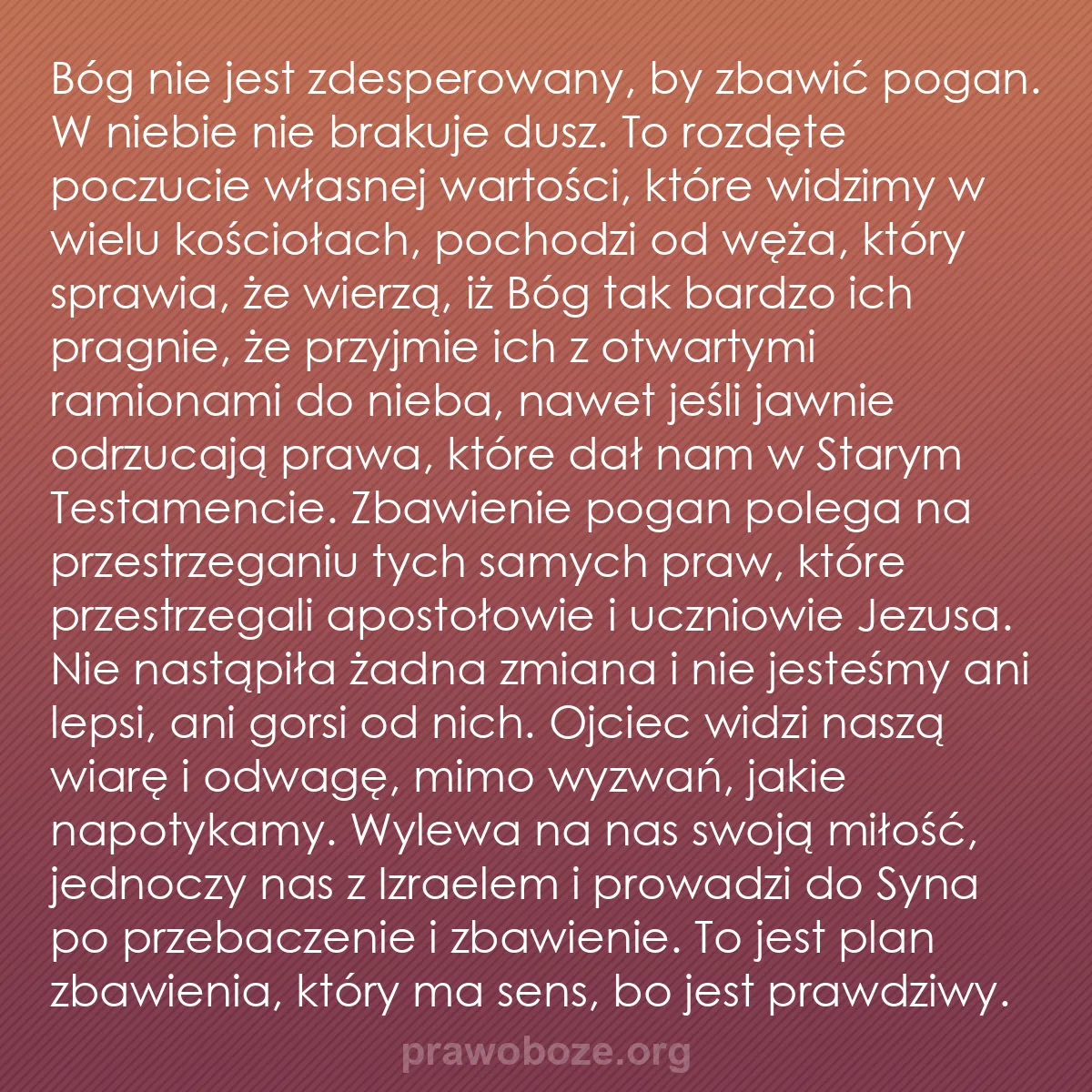 Bóg nie jest zdesperowany, by zbawić pogan. W niebie nie brakuje dusz. To rozdęte poczucie własnej wartości, które widzimy w wielu kościołach, pochodzi od węża, który sprawia, że wierzą, iż Bóg tak bardzo ich pragnie, że przyjmie ich z otwartymi ramionami do nieba, nawet jeśli jawnie odrzucają prawa, które dał nam w Starym Testamencie. Zbawienie pogan polega na przestrzeganiu tych samych praw, które przestrzegali apostołowie i uczniowie Jezusa. Nie nastąpiła żadna zmiana i nie jesteśmy ani lepsi, ani gorsi od nich. Ojciec widzi naszą wiarę i odwagę, mimo wyzwań, jakie napotykamy. Wylewa na nas swoją miłość, jednoczy nas z Izraelem i prowadzi do Syna po przebaczenie i zbawienie. To jest plan zbawienia, który ma sens, bo jest prawdziwy.

prawoboze.org